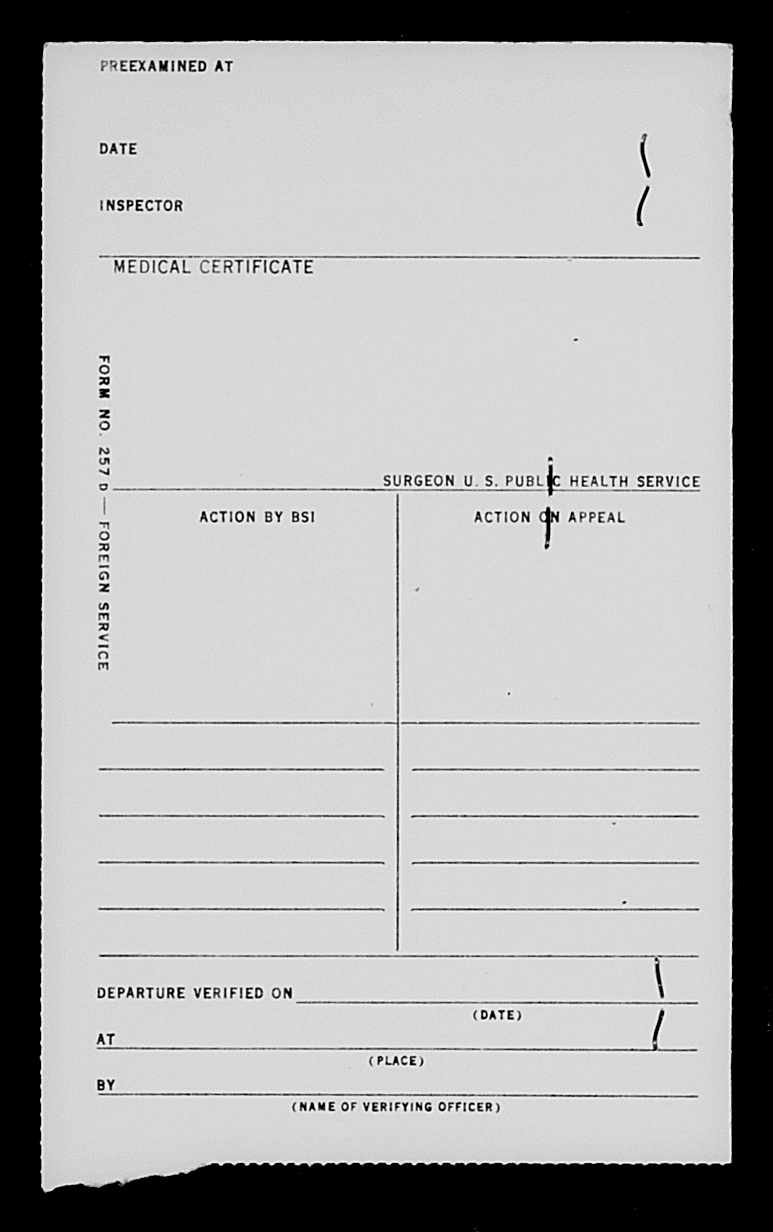 PREEXAMINED AT

DATE

INSPECTOR

MEDICAL CERTIFICATE

FORM NO. 257 D — FOREIGN SERVICE

SURGEON U. S. PUBLIC HEALTH SERVICE

ACTION BY BSI

ACTION ON APPEAL

DEPARTURE VERIFIED ON
(DATE)

AT
(PLACE)

BY
(NAME OF VERIFYING OFFICER)